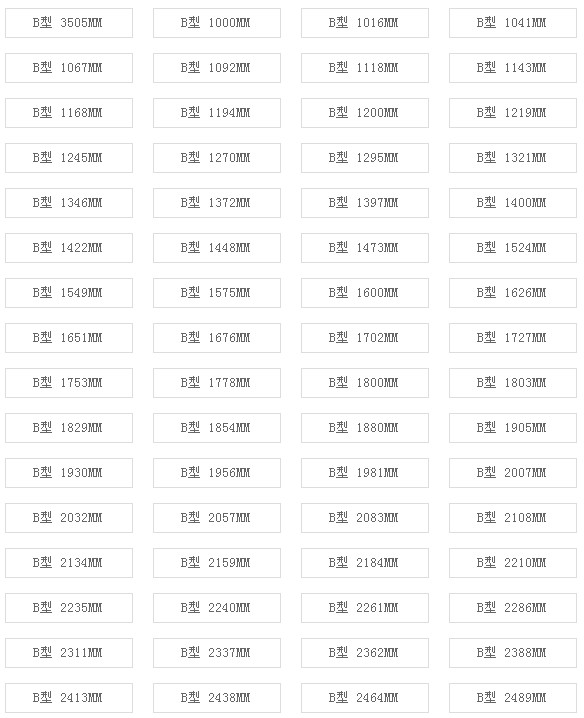 B型 3505MM
B型 1000MM
B型 1016MM
B型 1041MM

B型 1067MM
B型 1092MM
B型 1118MM
B型 1143MM

B型 1168MM
B型 1194MM
B型 1200MM
B型 1219MM

B型 1245MM
B型 1270MM
B型 1295MM
B型 1321MM

B型 1346MM
B型 1372MM
B型 1397MM
B型 1400MM

B型 1422MM
B型 1448MM
B型 1473MM
B型 1524MM

B型 1549MM
B型 1575MM
B型 1600MM
B型 1626MM

B型 1651MM
B型 1676MM
B型 1702MM
B型 1727MM

B型 1753MM
B型 1778MM
B型 1800MM
B型 1803MM

B型 1829MM
B型 1854MM
B型 1880MM
B型 1905MM

B型 1930MM
B型 1956MM
B型 1981MM
B型 2007MM

B型 2032MM
B型 2057MM
B型 2083MM
B型 2108MM

B型 2134MM
B型 2159MM
B型 2184MM
B型 2210MM

B型 2235MM
B型 2240MM
B型 2261MM
B型 2286MM

B型 2311MM
B型 2337MM
B型 2362MM
B型 2388MM

B型 2413MM
B型 2438MM
B型 2464MM
B型 2489MM